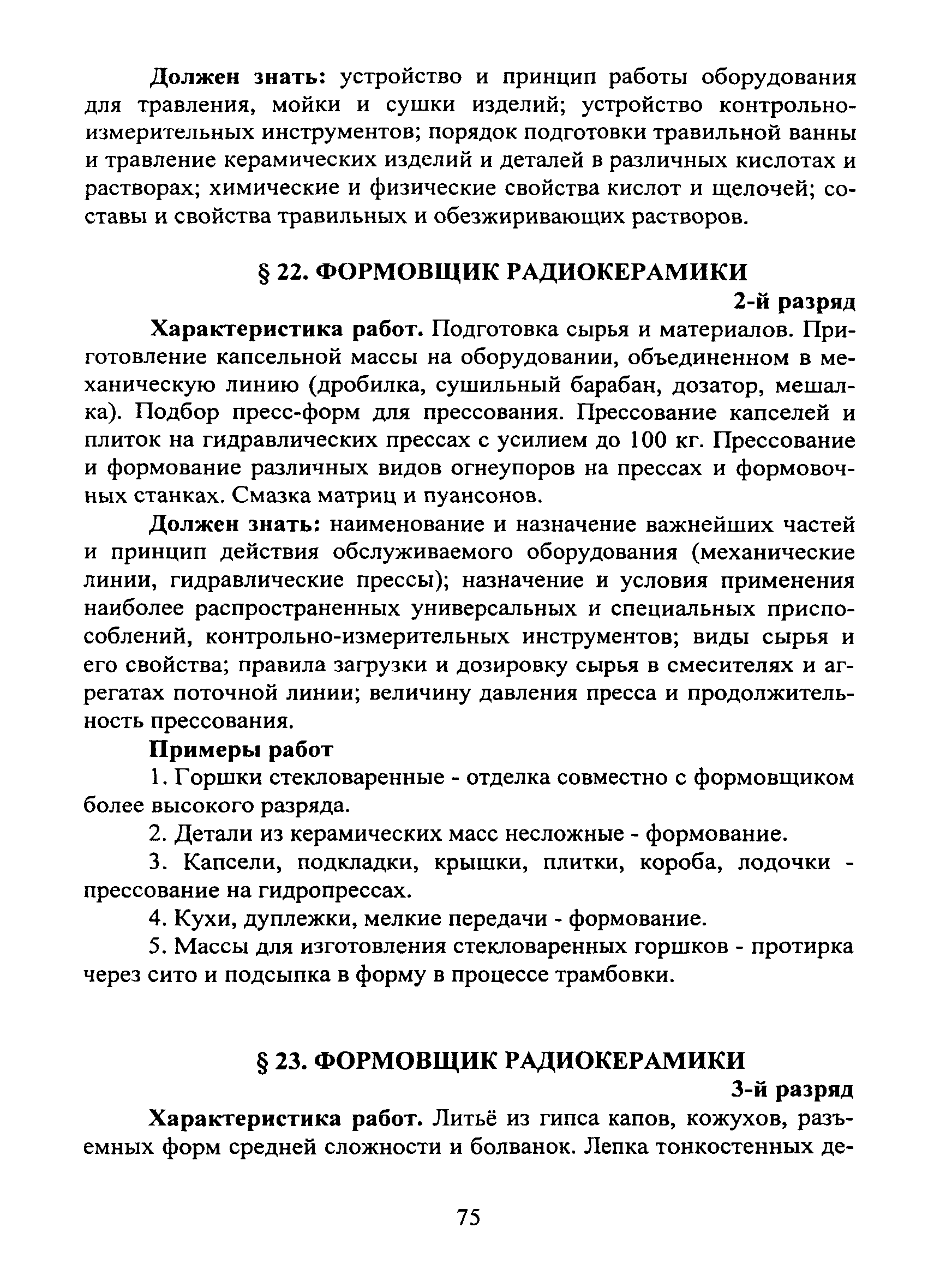 Должен знать: устройство и принцип работы оборудования для травления, мойки и сушки изделий; устройство контрольно-измерительных инструментов; порядок подготовки травильной ванны и травление керамических изделий и деталей в различных кислотах и растворах; химические и физические свойства кислот и щелочей; составы и свойства травильных и обезжиривающих растворов.

§ 22. ФОРМОВЩИК РАДИОКЕРАМИКИ

2-й разряд

Характеристика работ. Подготовка сырья и материалов. Приготовление капсельной массы на оборудовании, объединенном в механическую линию (дробилка, сушильный барабан, дозатор, мешалка). Подбор пресс-форм для прессования. Прессование капселей и плиток на гидравлических прессах с усилием до 100 кг. Прессование и формование различных видов огнеупоров на прессах и формовочных станках. Смазка матриц и пуансонов.

Должен знать: наименование и назначение важнейших частей и принцип действия обслуживаемого оборудования (механические линии, гидравлические прессы); назначение и условия применения наиболее распространенных универсальных и специальных приспособлений, контрольно-измерительных инструментов; виды сырья и его свойства; правила загрузки и дозировку сырья в смесителях и агрегатах поточной линии; величину давления пресса и продолжительность прессования.

Примеры работ

1. Горшки стекловаренные - отделка совместно с формовщиком более высокого разряда.

2. Детали из керамических масс несложные - формование.

3. Капсели, подкладки, крышки, плитки, короба, лодочки - прессование на гидропрессах.

4. Кухи, дуплежки, мелкие передачи - формование.

5. Массы для изготовления стекловаренных горшков - протирка через сито и подсыпка в форму в процессе трамбовки.

§ 23. ФОРМОВЩИК РАДИОКЕРАМИКИ

3-й разряд

Характеристика работ. Литьё из гипса капов, кожухов, разъемных форм средней сложности и болванок. Лепка тонкостенных де-

75